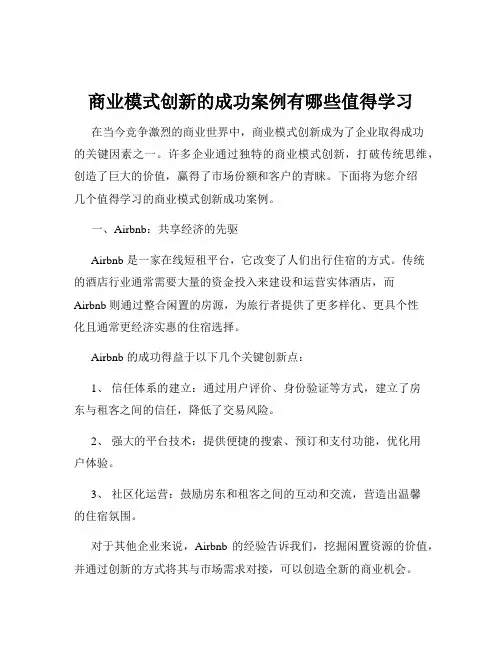 商业模式创新的成功案例有哪些值得学习

在当今竞争激烈的商业世界中，商业模式创新成为了企业取得成功的关键因素之一。许多企业通过独特的商业模式创新，打破传统思维，创造了巨大的价值，赢得了市场份额和客户的青睐。下面将为您介绍几个值得学习的商业模式创新成功案例。

一、Airbnb：共享经济的先驱

Airbnb 是一家在线短租平台，它改变了人们出行住宿的方式。传统的酒店行业通常需要大量的资金投入来建设和运营实体酒店，而 Airbnb 则通过整合闲置的房源，为旅行者提供了更多样化、更具个性化且通常更经济实惠的住宿选择。

Airbnb 的成功得益于以下几个关键创新点：

1、 信任体系的建立：通过用户评价、身份验证等方式，建立了房东与租客之间的信任，降低了交易风险。

2、 强大的平台技术：提供便捷的搜索、预订和支付功能，优化用户体验。

3、 社区化运营：鼓励房东和租客之间的互动和交流，营造出温馨的住宿氛围。

对于其他企业来说，Airbnb 的经验告诉我们，挖掘闲置资源的价值，并通过创新的方式将其与市场需求对接，可以创造全新的商业机会。